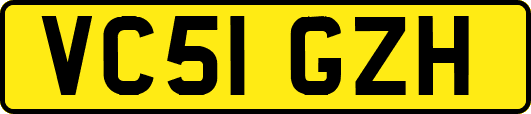 VC51 GZH